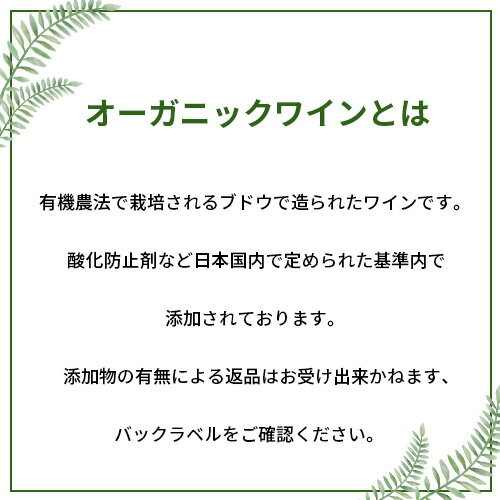 オーガニックワインとは

有機農法で栽培されるブドウで造られたワインです。

酸化防止剤など日本国内で定められた基準内で

添加されております。

添加物の有無による返品はお受け出来かねます、

バックラベルをご確認ください。